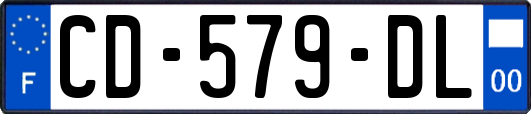 F

CD-579-DL

00